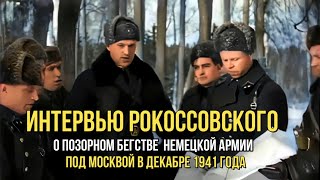 ИНТЕРВЬЮ РОКОССОВСКОГО
О ПОЗОРНОМ БЕГСТВЕ НЕМЕЦКОЙ АРМИИ
ПОД МОСКВОЙ В ДЕКАБРЕ 1941 ГОДА